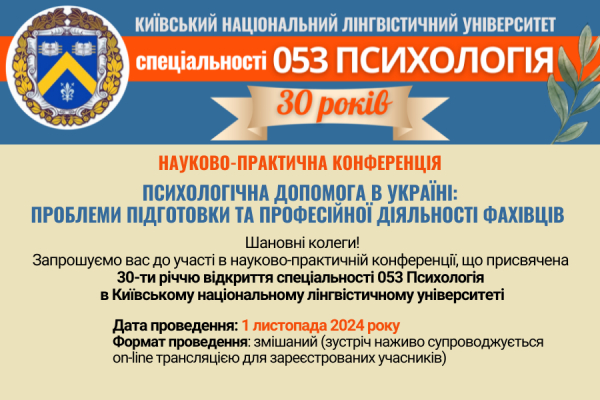 КИЇВСЬКИЙ НАЦІОНАЛЬНИЙ ЛІНГВІСТИЧНИЙ УНІВЕРСИТЕТ

спеціальності 053 ПСИХОЛОГІЯ

30 років

НАУКОВО-ПРАКТИЧНА КОНФЕРЕНЦІЯ

ПСИХОЛОГІЧНА ДОПОМОГА В УКРАЇНІ: ПРОБЛЕМИ ПІДГОТОВКИ ТА ПРОФЕСІЙНОЇ ДІЯЛЬНОСТІ ФАХІВЦІВ

Шановні колеги!
Запрошуємо вас до участі в науково-практичній конференції, що присвячена
30-ти річчю відкриття спеціальності 053 Психологія
в Київському національному лінгвістичному університеті

Дата проведення: 1 листопада 2024 року
Формат проведення: змішаний (зустріч наживо супроводжується on-line трансляцією для зареєстрованих учасників)